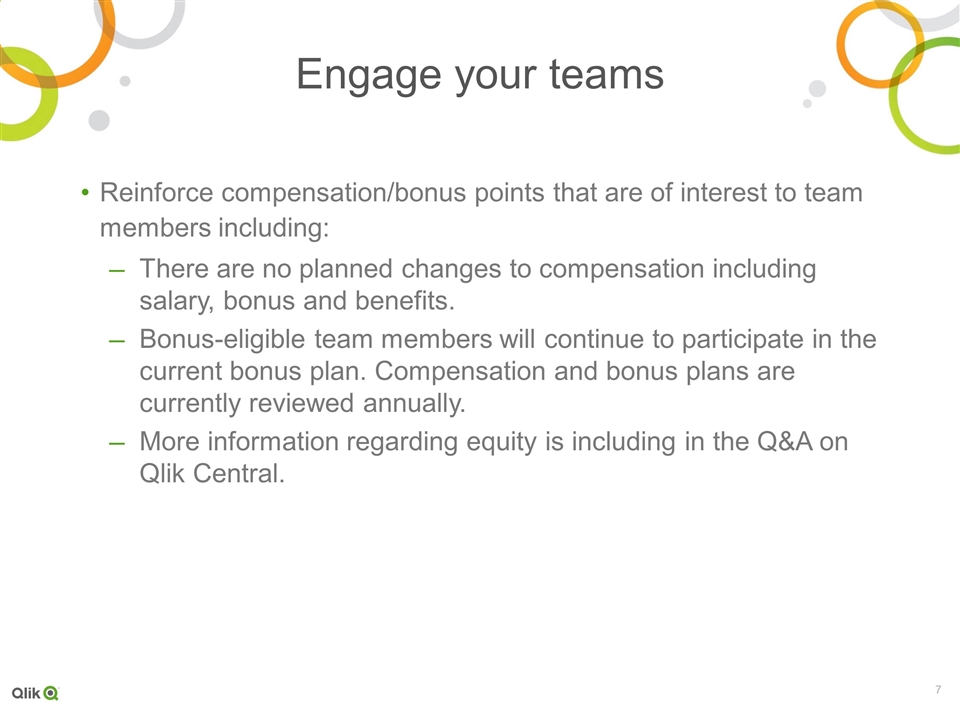 Engage your teams

• Reinforce compensation/bonus points that are of interest to team members including:

– There are no planned changes to compensation including salary, bonus and benefits.

– Bonus-eligible team members will continue to participate in the current bonus plan. Compensation and bonus plans are currently reviewed annually.

– More information regarding equity is including in the Q&A on Qlik Central.

Qlik

7